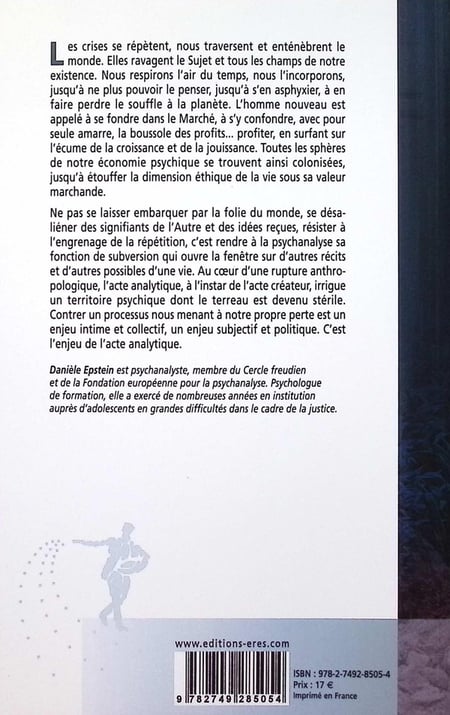 Les crises se répètent, nous traversent et enténèbrent le monde. Elles ravagent le Sujet et tous les champs de notre existence. Nous respirons l'air du temps, nous l'incorporons, jusqu'à ne plus pouvoir le penser, jusqu'à s'en asphyxier, à en faire perdre le souffle à la planète. L'homme nouveau est appelé à se fondre dans le Marché, à s'y confondre, avec pour seule amarre, la boussole des profits… profiter, en surfant sur l'écume de la croissance et de la jouissance. Toutes les sphères de notre économie psychique se trouvent ainsi colonisées, jusqu'à étouffer la dimension éthique de la vie sous sa valeur marchande.

Ne pas se laisser embarquer par la folie du monde, se désaliéner des signifiants de l'Autre et des idées reçues, résister à l'engrenage de la répétition, c'est rendre à la psychanalyse sa fonction de subversion qui ouvre la fenêtre sur d'autres récits et d'autres possibles d'une vie. Au cœur d'une rupture anthropologique, l'acte analytique, à l'instar de l'acte créateur, irrigue un territoire psychique dont le terreau est devenu stérile. Contrer un processus nous menant à notre propre perte est un enjeu intime et collectif, un enjeu subjectif et politique. C'est l'enjeu de l'acte analytique.

Danièle Epstein est psychanalyste, membre du Cercle freudien et de la Fondation européenne pour la psychanalyse. Psychologue de formation, elle a exercé de nombreuses années en institution auprès d'adolescents en grandes difficultés dans le cadre de la justice.

www.editions-eres.com

9 782749 285054

ISBN : 978-2-7492-8505-4
Prix : 17 €
Imprimé en France